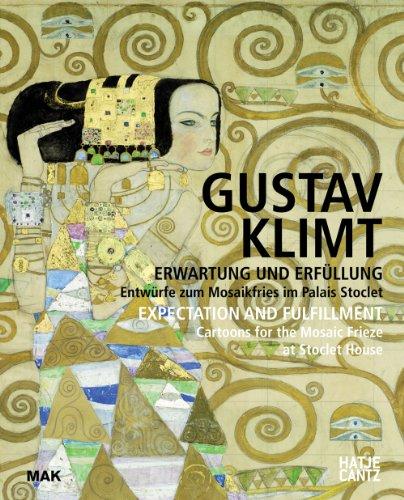 GUSTAV KLIMT

ERWARTUNG UND ERFÜLLUNG
Entwürfe zum Mosaikfries im Palais Stoclet

EXPECTATION AND FULFILLMENT
Cartoons for the Mosaic Frieze at Stoclet House

MAK

HATJE CANTZ